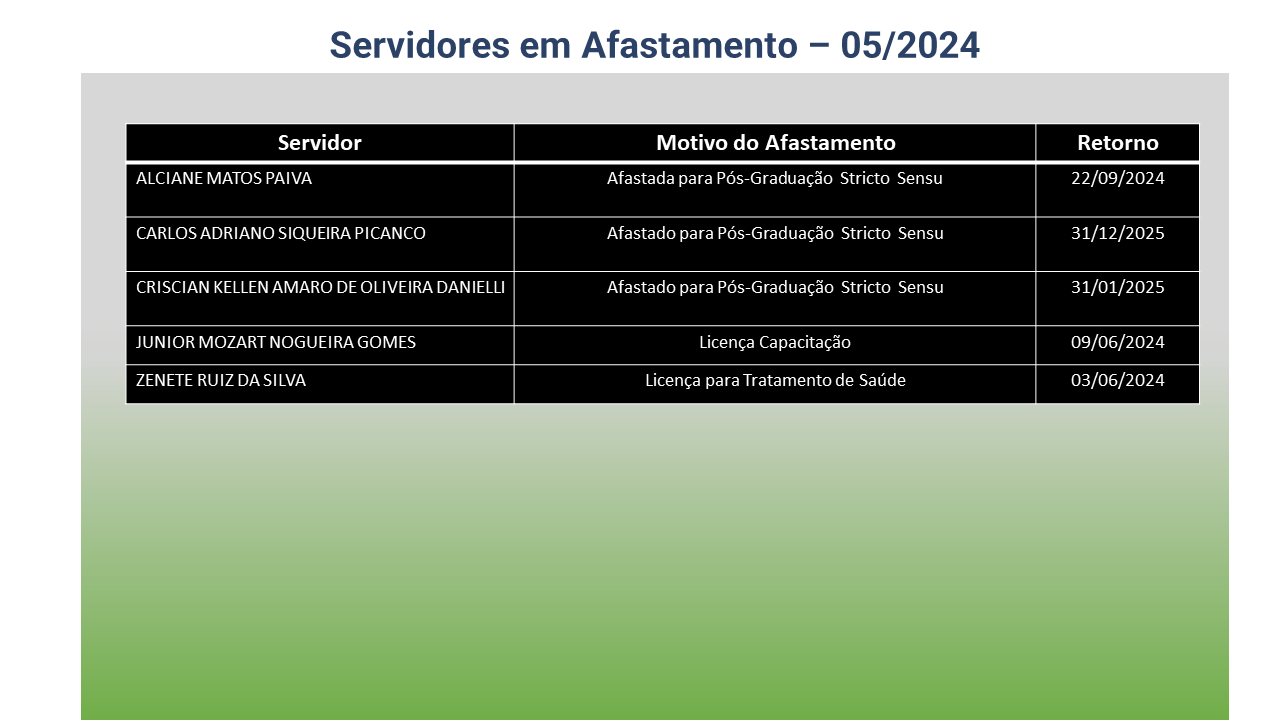 Servidores em Afastamento – 05/2024

| Servidor | Motivo do Afastamento | Retorno |
|---|---|---|
| ALCIANE MATOS PAIVA | Afastada para Pós-Graduação Stricto Sensu | 22/09/2024 |
| CARLOS ADRIANO SIQUEIRA PICANCO | Afastado para Pós-Graduação Stricto Sensu | 31/12/2025 |
| CRISCIAN KELLEN AMARO DE OLIVEIRA DANIELLI | Afastado para Pós-Graduação Stricto Sensu | 31/01/2025 |
| JUNIOR MOZART NOGUEIRA GOMES | Licença Capacitação | 09/06/2024 |
| ZENETE RUIZ DA SILVA | Licença para Tratamento de Saúde | 03/06/2024 |